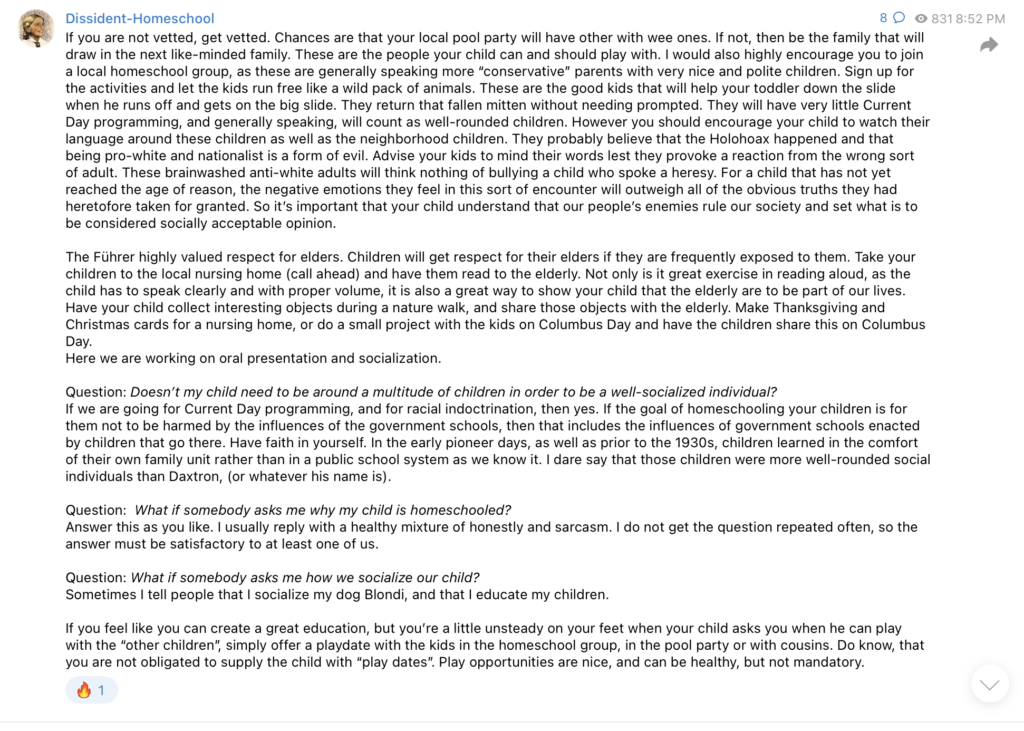 Dissident-Homeschool

8 831 8:52 PM

If you are not vetted, get vetted. Chances are that your local pool party will have other with wee ones. If not, then be the family that will draw in the next like-minded family. These are the people your child can and should play with. I would also highly encourage you to join a local homeschool group, as these are generally speaking more "conservative" parents with very nice and polite children. Sign up for the activities and let the kids run free like a wild pack of animals. These are the good kids that will help your toddler down the slide when he runs off and gets on the big slide. They return that fallen mitten without needing prompted. They will have very little Current Day programming, and generally speaking, will count as well-rounded children. However you should encourage your child to watch their language around these children as well as the neighborhood children. They probably believe that the Holohoax happened and that being pro-white and nationalist is a form of evil. Advise your kids to mind their words lest they provoke a reaction from the wrong sort of adult. These brainwashed anti-white adults will think nothing of bullying a child who spoke a heresy. For a child that has not yet reached the age of reason, the negative emotions they feel in this sort of encounter will outweigh all of the obvious truths they had heretofore taken for granted. So it's important that your child understand that our people's enemies rule our society and set what is to be considered socially acceptable opinion.

The Führer highly valued respect for elders. Children will get respect for their elders if they are frequently exposed to them. Take your children to the local nursing home (call ahead) and have them read to the elderly. Not only is it great exercise in reading aloud, as the child has to speak clearly and with proper volume, it is also a great way to show your child that the elderly are to be part of our lives. Have your child collect interesting objects during a nature walk, and share those objects with the elderly. Make Thanksgiving and Christmas cards for a nursing home, or do a small project with the kids on Columbus Day and have the children share this on Columbus Day.
Here we are working on oral presentation and socialization.

Question: Doesn't my child need to be around a multitude of children in order to be a well-socialized individual?
If we are going for Current Day programming, and for racial indoctrination, then yes. If the goal of homeschooling your children is for them not to be harmed by the influences of the government schools, then that includes the influences of government schools enacted by children that go there. Have faith in yourself. In the early pioneer days, as well as prior to the 1930s, children learned in the comfort of their own family unit rather than in a public school system as we know it. I dare say that those children were more well-rounded social individuals than Daxtron, (or whatever his name is).

Question: What if somebody asks me why my child is homeschooled?
Answer this as you like. I usually reply with a healthy mixture of honestly and sarcasm. I do not get the question repeated often, so the answer must be satisfactory to at least one of us.

Question: What if somebody asks me how we socialize our child?
Sometimes I tell people that I socialize my dog Blondi, and that I educate my children.

If you feel like you can create a great education, but you're a little unsteady on your feet when your child asks you when he can play with the "other children", simply offer a playdate with the kids in the homeschool group, in the pool party or with cousins. Do know, that you are not obligated to supply the child with "play dates". Play opportunities are nice, and can be healthy, but not mandatory.

🔥 1